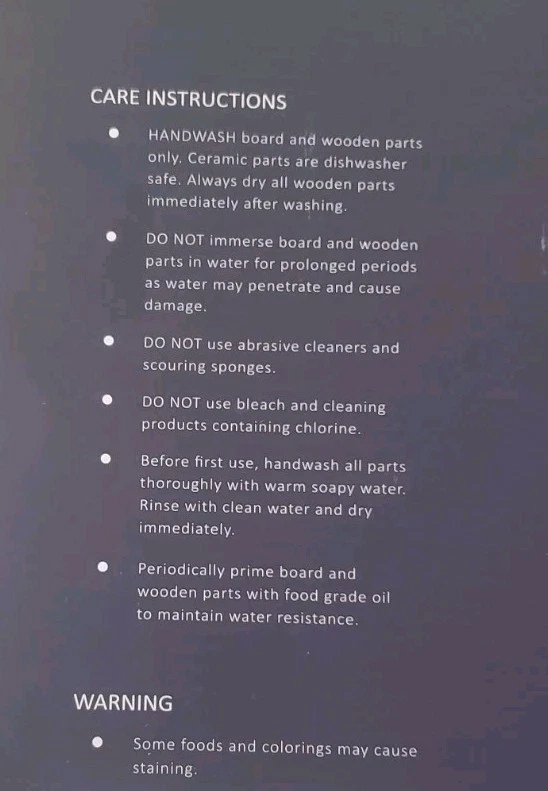 CARE INSTRUCTIONS

• HANDWASH board and wooden parts only. Ceramic parts are dishwasher safe. Always dry all wooden parts immediately after washing.

• DO NOT immerse board and wooden parts in water for prolonged periods as water may penetrate and cause damage.

• DO NOT use abrasive cleaners and scouring sponges.

• DO NOT use bleach and cleaning products containing chlorine.

• Before first use, handwash all parts thoroughly with warm soapy water. Rinse with clean water and dry immediately.

• Periodically prime board and wooden parts with food grade oil to maintain water resistance.

WARNING

• Some foods and colorings may cause staining.